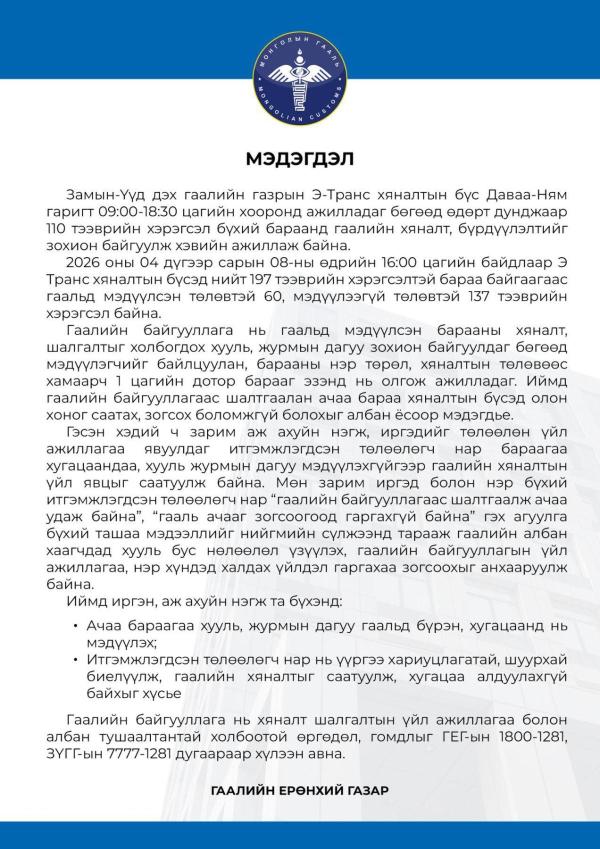 МОНГОЛЫН ГААЛЬ
MONGOLIAN CUSTOMS

МЭДЭГДЭЛ

Замын-Үүд дэх гаалийн газрын Э-Транс хяналтын бүс Даваа-Ням гаригт 09:00-18:30 цагийн хооронд ажилладаг бөгөөд өдөрт дунджаар 110 тээврийн хэрэгсэл бүхий бараанд гаалийн хяналт, бүрдүүлэлтийг зохион байгуулж хэвийн ажиллаж байна.

2026 оны 04 дүгээр сарын 08-ны өдрийн 16:00 цагийн байдлаар Э Транс хяналтын бүсэд нийт 197 тээврийн хэрэгсэлтэй бараа байгаагаас гаальд мэдүүлсэн төлөвтэй 60, мэдүүлээгүй төлөвтэй 137 тээврийн хэрэгсэл байна.

Гаалийн байгууллага нь гаальд мэдүүлсэн барааны хяналт, шалгалтыг холбогдох хууль, журмын дагуу зохион байгуулдаг бөгөөд мэдүүлэгчийг байлцуулан, барааны нэр төрөл, хяналтын төлөвөөс хамаарч 1 цагийн дотор барааг эзэнд нь олгож ажилладаг. Иймд гаалийн байгууллагаас шалтгаалан ачаа бараа хяналтын бүсэд олон хоног саатах, зогсох боломжгүй болохыг албан ёсоор мэдэгдье.

Гэсэн хэдий ч зарим аж ахуйн нэгж, иргэдийг төлөөлөн үйл ажиллагаа явуулдаг итгэмжлэгдсэн төлөөлөгч нар бараагаа хугацаандаа, хууль журмын дагуу мэдүүлэхгүйгээр гаалийн хяналтын үйл явцыг саатуулж байна. Мөн зарим иргэд болон нэр бүхий итгэмжлэгдсэн төлөөлөгч нар “гаалийн байгууллагаас шалтгаалж ачаа удаж байна”, “гааль ачааг зогсоогоод гаргахгүй байна” гэх агуулга бүхий ташаа мэдээллийг нийгмийн сүлжээнд тарааж гаалийн албан хаагчдад хууль бус нөлөөлөл үзүүлэх, гаалийн байгууллагын үйл ажиллагаа, нэр хүндэд халдах үйлдэл гаргахаа зогсоохыг анхааруулж байна.

Иймд иргэн, аж ахуйн нэгж та бүхэнд:

• Ачаа бараагаа хууль, журмын дагуу гаальд бүрэн, хугацаанд нь мэдүүлэх;
• Итгэмжлэгдсэн төлөөлөгч нар нь үүргээ хариуцлагатай, шуурхай биелүүлж, гаалийн хяналтыг саатуулж, хугацаа алдуулахгүй байхыг хүсье

Гаалийн байгууллага нь хяналт шалгалтын үйл ажиллагаа болон албан тушаалтантай холбоотой өргөдөл, гомдлыг ГЕГ-ын 1800-1281, ЗҮГГ-ын 7777-1281 дугаараар хүлээн авна.

ГААЛИЙН ЕРӨНХИЙ ГАЗАР